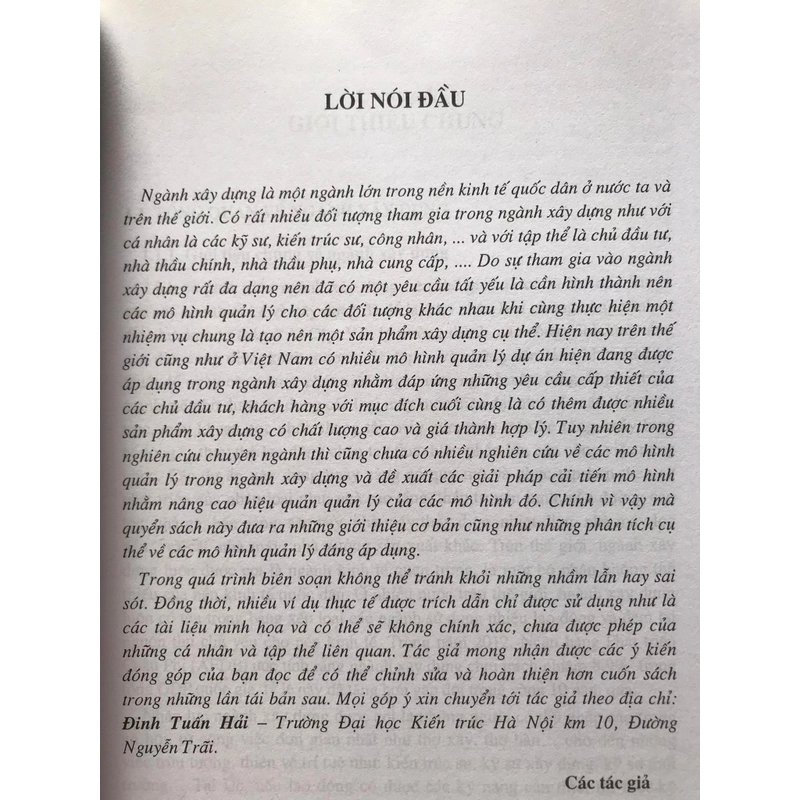 LỜI NÓI ĐẦU

Ngành xây dựng là một ngành lớn trong nền kinh tế quốc dân ở nước ta và trên thế giới. Có rất nhiều đối tượng tham gia trong ngành xây dựng như với cá nhân là các kỹ sư, kiến trúc sư, công nhân, ... và với tập thể là chủ đầu tư, nhà thầu chính, nhà thầu phụ, nhà cung cấp, .... Do sự tham gia vào ngành xây dựng rất đa dạng nên đã có một yêu cầu tất yếu là cần hình thành nên các mô hình quản lý cho các đối tượng khác nhau khi cùng thực hiện một nhiệm vụ chung là tạo nên một sản phẩm xây dựng cụ thể. Hiện nay trên thế giới cũng như ở Việt Nam có nhiều mô hình quản lý dự án hiện đang được áp dụng trong ngành xây dựng nhằm đáp ứng những yêu cầu cấp thiết của các chủ đầu tư, khách hàng với mục đích cuối cùng là có thêm được nhiều sản phẩm xây dựng có chất lượng cao và giá thành hợp lý. Tuy nhiên trong nghiên cứu chuyên ngành thì cũng chưa có nhiều nghiên cứu về các mô hình quản lý trong ngành xây dựng và đề xuất các giải pháp cải tiến mô hình nhằm nâng cao hiệu quản quản lý của các mô hình đó. Chính vì vậy mà quyển sách này đưa ra những giới thiệu cơ bản cũng như những phân tích cụ thể về các mô hình quản lý đáng áp dụng.

Trong quá trình biên soạn không thể tránh khỏi những nhầm lẫn hay sai sót. Đồng thời, nhiều ví dụ thực tế được trích dẫn chỉ được sử dụng như là các tài liệu minh họa và có thể sẽ không chính xác, chưa được phép của những cá nhân và tập thể liên quan. Tác giả mong nhận được các ý kiến đóng góp của bạn đọc để có thể chỉnh sửa và hoàn thiện hơn cuốn sách trong những lần tái bản sau. Mọi góp ý xin chuyển tới tác giả theo địa chỉ: Đinh Tuấn Hải – Trường Đại học Kiến trúc Hà Nội km 10, Đường Nguyễn Trãi.

Các tác giả